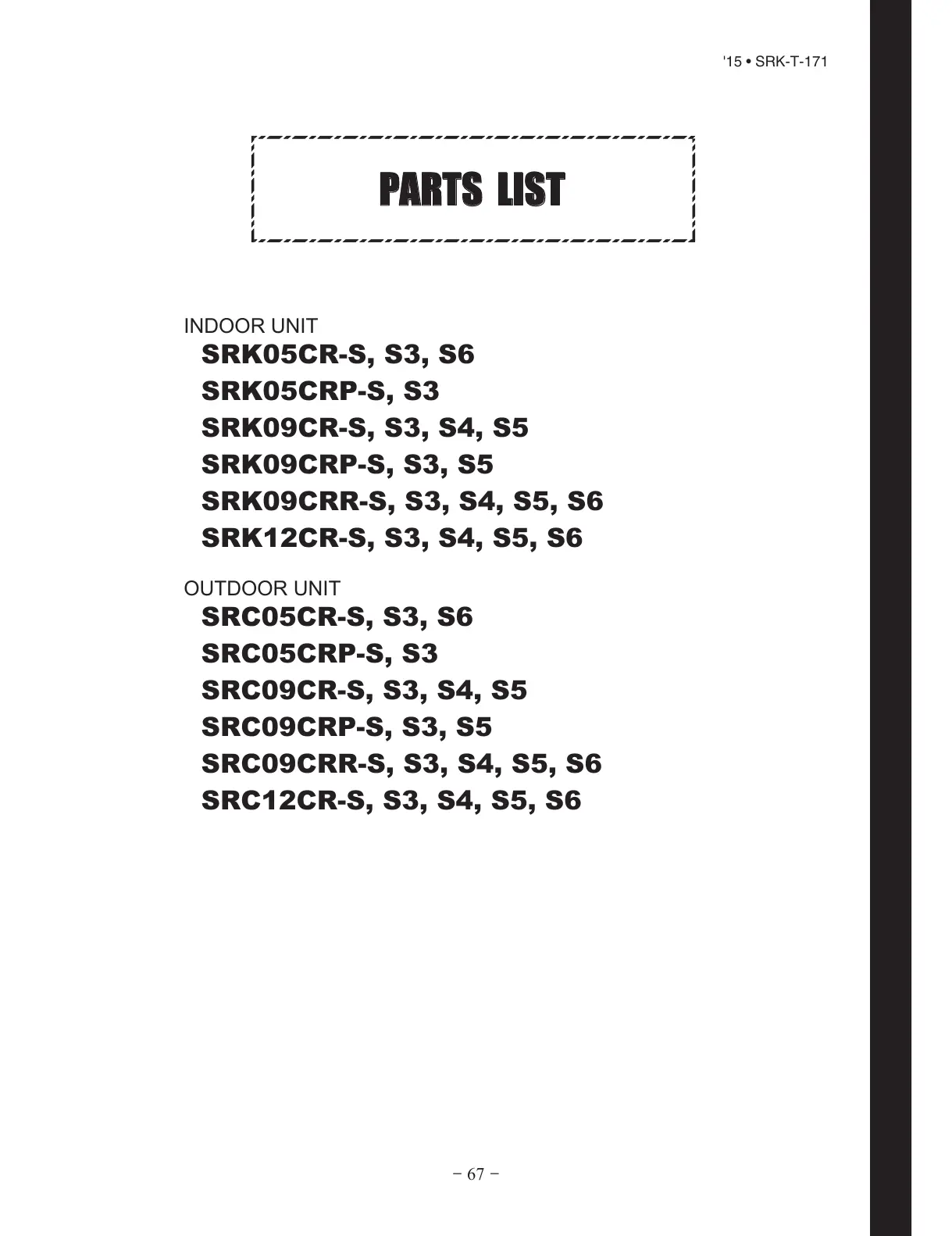 '15 • SRK-T-171

PARTS LIST

INDOOR UNIT
SRK05CR-S, S3, S6
SRK05CRP-S, S3
SRK09CR-S, S3, S4, S5
SRK09CRP-S, S3, S5
SRK09CRR-S, S3, S4, S5, S6
SRK12CR-S, S3, S4, S5, S6

OUTDOOR UNIT
SRC05CR-S, S3, S6
SRC05CRP-S, S3
SRC09CR-S, S3, S4, S5
SRC09CRP-S, S3, S5
SRC09CRR-S, S3, S4, S5, S6
SRC12CR-S, S3, S4, S5, S6

− 67 −